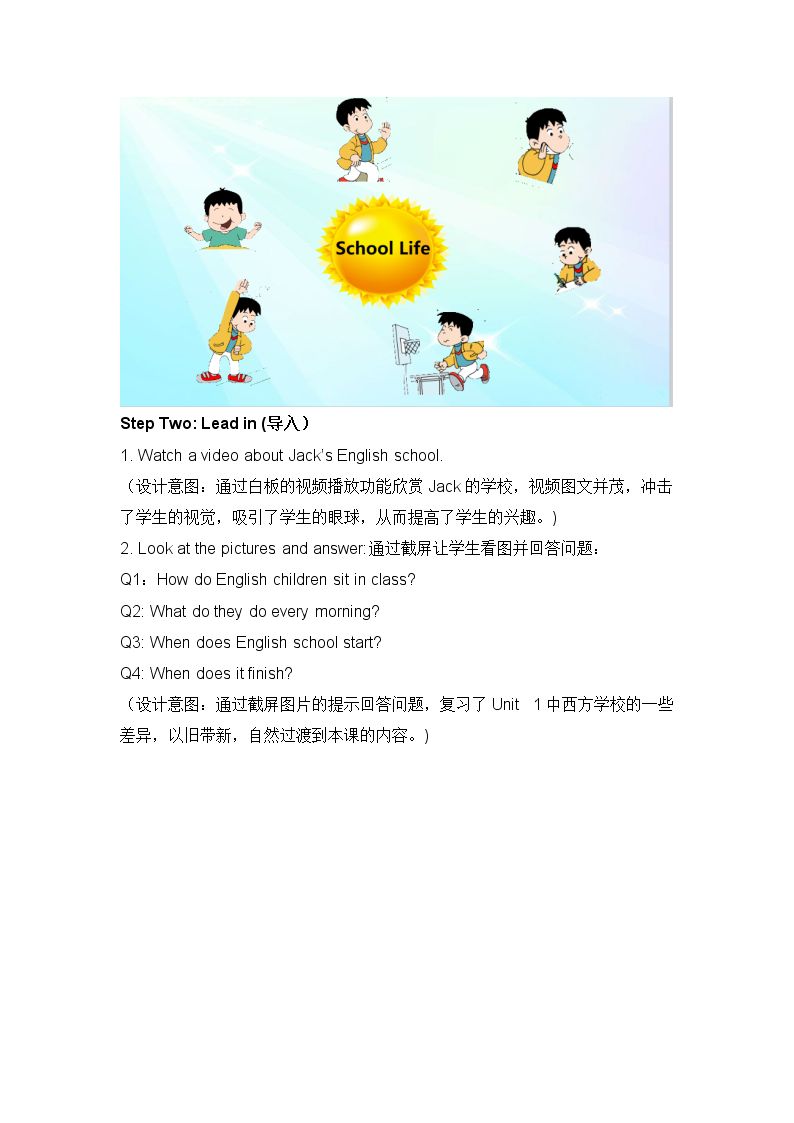 School Life

Step Two: Lead in (导入)

1. Watch a video about Jack's English school.

（设计意图：通过白板的视频播放功能欣赏Jack的学校，视频图文并茂，冲击了学生的视觉，吸引了学生的眼球，从而提高了学生的兴趣。）

2. Look at the pictures and answer:通过截屏让学生看图并回答问题：

Q1：How do English children sit in class?

Q2: What do they do every morning?

Q3: When does English school start?

Q4: When does it finish?

（设计意图：通过截屏图片的提示回答问题，复习了Unit 1中西方学校的一些差异，以旧带新，自然过渡到本课的内容。）